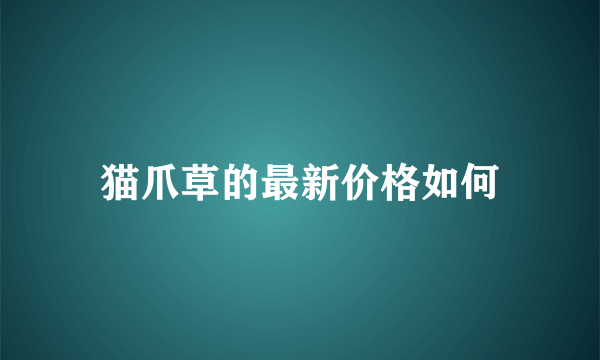 猫爪草的最新价格如何